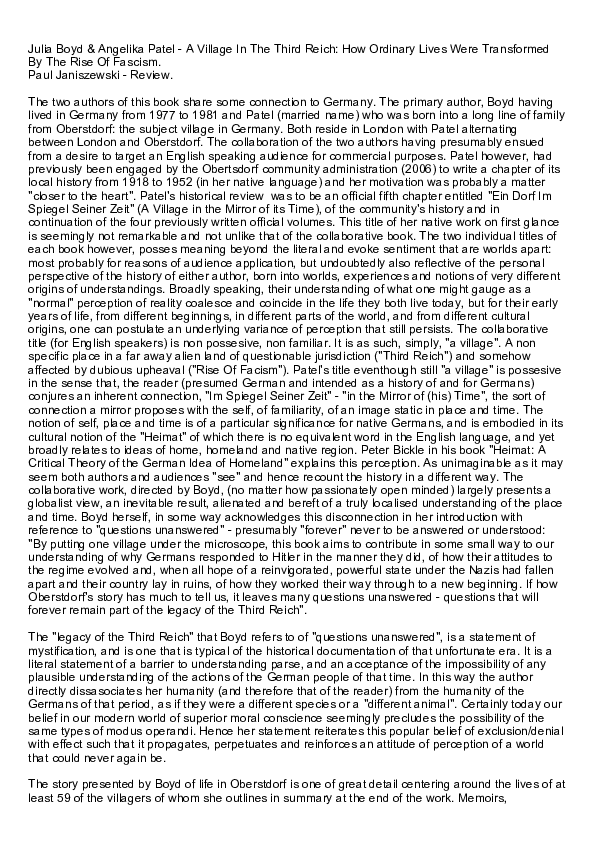 Julia Boyd & Angelika Patel - A Village In The Third Reich: How Ordinary Lives Were Transformed By The Rise Of Fascism.
Paul Janiszewski - Review.

The two authors of this book share some connection to Germany. The primary author, Boyd having lived in Germany from 1977 to 1981 and Patel (married name) who was born into a long line of family from Oberstdorf: the subject village in Germany. Both reside in London with Patel alternating between London and Oberstdorf. The collaboration of the two authors having presumably ensued from a desire to target an English speaking audience for commercial purposes. Patel however, had previously been engaged by the Obertsdorf community administration (2006) to write a chapter of its local history from 1918 to 1952 (in her native language) and her motivation was probably a matter "closer to the heart". Patel's historical review was to be an official fifth chapter entitled "Ein Dorf Im Spiegel Seiner Zeit" (A Village in the Mirror of its Time), of the community's history and in continuation of the four previously written official volumes. This title of her native work on first glance is seemingly not remarkable and not unlike that of the collaborative book. The two individual titles of each book however, posses meaning beyond the literal and evoke sentiment that are worlds apart: most probably for reasons of audience application, but undoubtedly also reflective of the personal perspective of the history of either author, born into worlds, experiences and notions of very different origins of understandings. Broadly speaking, their understanding of what one might gauge as a "normal" perception of reality coalesce and coincide in the life they both live today, but for their early years of life, from different beginnings, in different parts of the world, and from different cultural origins, one can postulate an underlying variance of perception that still persists. The collaborative title (for English speakers) is non possesive, non familiar. It is as such, simply, "a village". A non specific place in a far away alien land of questionable jurisdiction ("Third Reich") and somehow affected by dubious upheaval ("Rise Of Facism"). Patel's title eventhough still "a village" is possesive in the sense that, the reader (presumed German and intended as a history of and for Germans) conjures an inherent connection, "Im Spiegel Seiner Zeit" - "in the Mirror of (his) Time", the sort of connection a mirror proposes with the self, of familiarity, of an image static in place and time. The notion of self, place and time is of a particular significance for native Germans, and is embodied in its cultural notion of the "Heimat" of which there is no equivalent word in the English language, and yet broadly relates to ideas of home, homeland and native region. Peter Bickle in his book "Heimat: A Critical Theory of the German Idea of Homeland" explains this perception. As unimaginable as it may seem both authors and audiences "see" and hence recount the history in a different way. The collaborative work, directed by Boyd, (no matter how passionately open minded) largely presents a globalist view, an inevitable result, alienated and bereft of a truly localised understanding of the place and time. Boyd herself, in some way acknowledges this disconnection in her introduction with reference to "questions unanswered" - presumably "forever" never to be answered or understood: "By putting one village under the microscope, this book aims to contribute in some small way to our understanding of why Germans responded to Hitler in the manner they did, of how their attitudes to the regime evolved and, when all hope of a reinvigorated, powerful state under the Nazis had fallen apart and their country lay in ruins, of how they worked their way through to a new beginning. If how Oberstdorf's story has much to tell us, it leaves many questions unanswered - questions that will forever remain part of the legacy of the Third Reich".

The "legacy of the Third Reich" that Boyd refers to of "questions unanswered", is a statement of mystification, and is one that is typical of the historical documentation of that unfortunate era. It is a literal statement of a barrier to understanding parse, and an acceptance of the impossibility of any plausible understanding of the actions of the German people of that time. In this way the author directly dissasociates her humanity (and therefore that of the reader) from the humanity of the Germans of that period, as if they were a different species or a "different animal". Certainly today our belief in our modern world of superior moral conscience seemingly precludes the possibility of the same types of modus operandi. Hence her statement reiterates this popular belief of exclusion/denial with effect such that it propagates, perpetuates and reinforces an attitude of perception of a world that could never again be.

The story presented by Boyd of life in Oberstdorf is one of great detail centering around the lives of at least 59 of the villagers of whom she outlines in summary at the end of the work. Memoirs,